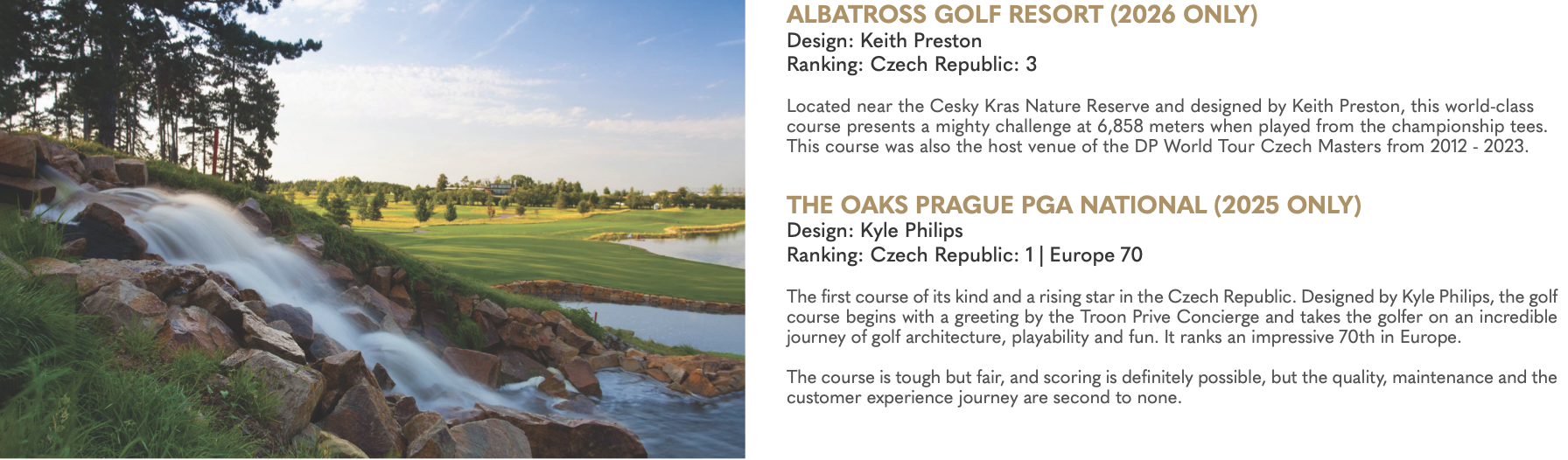 ALBATROSS GOLF RESORT (2026 ONLY)
Design: Keith Preston
Ranking: Czech Republic: 3

Located near the Cesky Kras Nature Reserve and designed by Keith Preston, this world-class course presents a mighty challenge at 6,858 meters when played from the championship tees. This course was also the host venue of the DP World Tour Czech Masters from 2012 - 2023.

THE OAKS PRAGUE PGA NATIONAL (2025 ONLY)
Design: Kyle Philips
Ranking: Czech Republic: 1 | Europe 70

The first course of its kind and a rising star in the Czech Republic. Designed by Kyle Philips, the golf course begins with a greeting by the Troon Prive Concierge and takes the golfer on an incredible journey of golf architecture, playability and fun. It ranks an impressive 70th in Europe.

The course is tough but fair, and scoring is definitely possible, but the quality, maintenance and the customer experience journey are second to none.